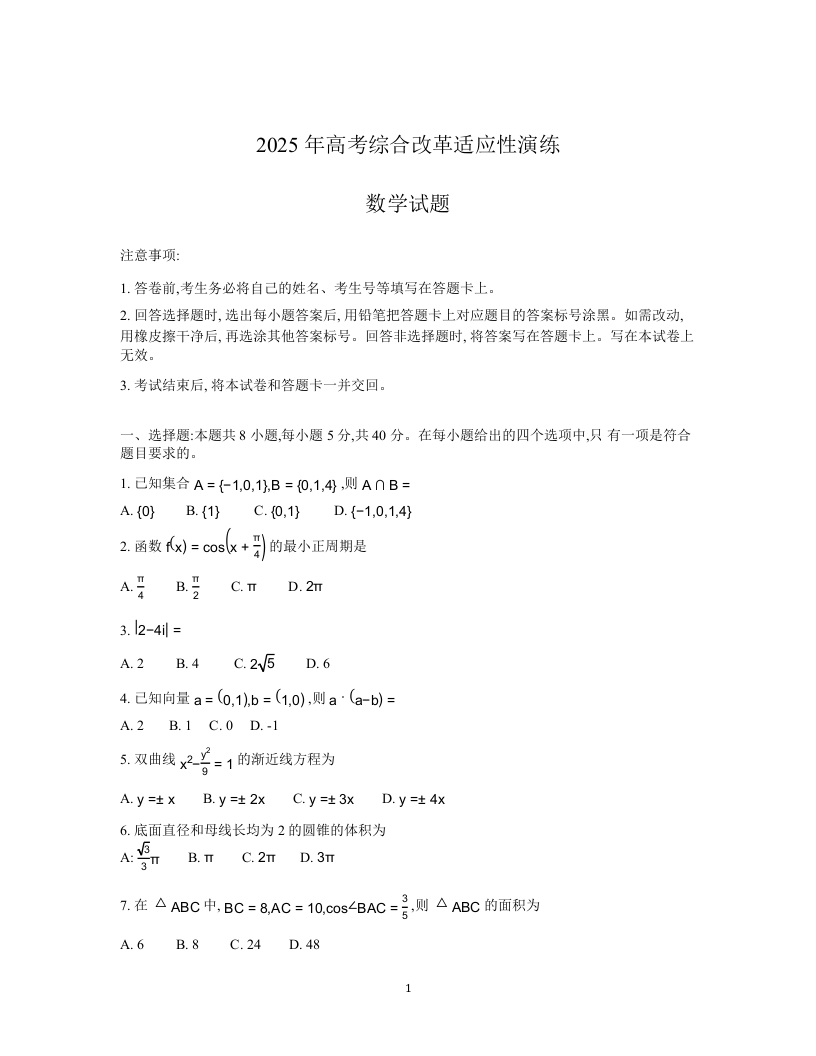 2025 年高考综合改革适应性演练

数学试题

注意事项:

1. 答卷前,考生务必将自己的姓名、考生号等填写在答题卡上。

2. 回答选择题时,选出每小题答案后,用铅笔把答题卡上对应题目的答案标号涂黑。如需改动,用橡皮擦干净后,再选涂其他答案标号。回答非选择题时,将答案写在答题卡上。写在本试卷上无效。

3. 考试结束后,将本试卷和答题卡一并交回。

一、选择题:本题共 8 小题,每小题 5 分,共 40 分。在每小题给出的四个选项中,只 有一项是符合题目要求的。

1. 已知集合 $A=\{-1,0,1\},B=\{0,1,4\}$ ,则 $A\cap B=$

A. $\{0\}$ B. $\{1\}$ C. $\{0,1\}$ D. $\{-1,0,1,4\}$

2. 函数 $f(x)=\cos\left(x+\frac{\pi}{4}\right)$ 的最小正周期是

A. $\frac{\pi}{4}$ B. $\frac{\pi}{2}$ C. $\pi$ D. $2\pi$

3. $|2-4i|=$

A. 2 B. 4 C. $2\sqrt{5}$ D. 6

4. 已知向量 $a=(0,1),b=(1,0)$ ,则 $a\cdot(a-b)=$

A. 2 B. 1 C. 0 D. -1

5. 双曲线 $x^2-\frac{y^2}{9}=1$ 的渐近线方程为

A. $y=\pm x$ B. $y=\pm 2x$ C. $y=\pm 3x$ D. $y=\pm 4x$

6. 底面直径和母线长均为 2 的圆锥的体积为

A: $\frac{\sqrt{3}}{3}\pi$ B. $\pi$ C. $2\pi$ D. $3\pi$

7. 在 $\triangle ABC$ 中, $BC=8,AC=10,\cos\angle BAC=\frac{3}{5}$ ,则 $\triangle ABC$ 的面积为

A. 6 B. 8 C. 24 D. 48

1